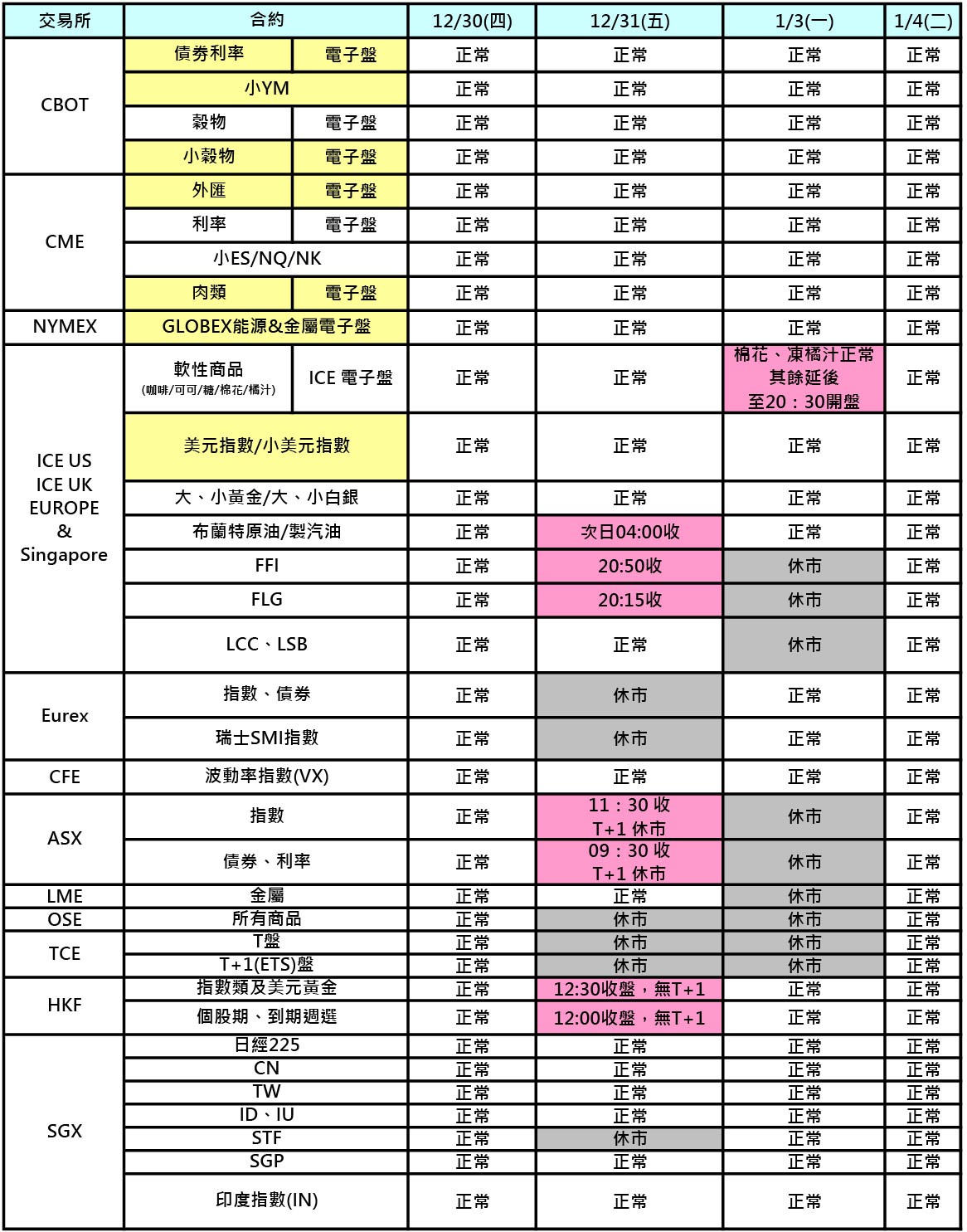 | 交易所 | 合約 | | 12/30(四) | 12/31(五) | 1/3(一) | 1/4(二) |
|---|---|---|---|---|---|---|
| CBOT | 債券利率 | 電子盤 | 正常 | 正常 | 正常 | 正常 |
| | 小YM | | 正常 | 正常 | 正常 | 正常 |
| | 穀物 | 電子盤 | 正常 | 正常 | 正常 | 正常 |
| | 小穀物 | 電子盤 | 正常 | 正常 | 正常 | 正常 |
| CME | 外匯 | 電子盤 | 正常 | 正常 | 正常 | 正常 |
| | 利率 | 電子盤 | 正常 | 正常 | 正常 | 正常 |
| | 小ES/NQ/NK | | 正常 | 正常 | 正常 | 正常 |
| | 肉類 | 電子盤 | 正常 | 正常 | 正常 | 正常 |
| NYMEX | GLOBEX能源&金屬電子盤 | | 正常 | 正常 | 正常 | 正常 |
| ICE US ICE UK EUROPE & Singapore | 軟性商品 (咖啡/可可/糖/棉花/橘汁) | ICE 電子盤 | 正常 | 正常 | 棉花、凍橘汁正常 其餘延後 至20：30開盤 | 正常 |
| | 美元指數/小美元指數 | | 正常 | 正常 | 正常 | 正常 |
| | 大、小黃金/大、小白銀 | | 正常 | 正常 | 正常 | 正常 |
| | 布蘭特原油/製汽油 | | 正常 | 次日04:00收 | 正常 | 正常 |
| | FFI | | 正常 | 20:50收 | 休市 | 正常 |
| | FLG | | 正常 | 20:15收 | 休市 | 正常 |
| | LCC、LSB | | 正常 | 正常 | 休市 | 正常 |
| Eurex | 指數、債券 | | 正常 | 休市 | 正常 | 正常 |
| | 瑞士SMI指數 | | 正常 | 休市 | 正常 | 正常 |
| CFE | 波動率指數(VX) | | 正常 | 正常 | 正常 | 正常 |
| ASX | 指數 | | 正常 | 11：30 收 T+1 休市 | 休市 | 正常 |
| | 債券、利率 | | 正常 | 09：30 收 T+1 休市 | 休市 | 正常 |
| LME | 金屬 | | 正常 | 正常 | 休市 | 正常 |
| OSE | 所有商品 | | 正常 | 休市 | 休市 | 正常 |
| TCE | T盤 | | 正常 | 休市 | 休市 | 正常 |
| | T+1(ETS)盤 | | 正常 | 休市 | 休市 | 正常 |
| HKF | 指數類及美元黃金 | | 正常 | 12:30收盤，無T+1 | 正常 | 正常 |
| | 個股期、到期週選 | | 正常 | 12:00收盤，無T+1 | 正常 | 正常 |
| SGX | 日經225 | | 正常 | 正常 | 正常 | 正常 |
| | CN | | 正常 | 正常 | 正常 | 正常 |
| | TW | | 正常 | 正常 | 正常 | 正常 |
| | ID、IU | | 正常 | 正常 | 正常 | 正常 |
| | STF | | 正常 | 休市 | 正常 | 正常 |
| | SGP | | 正常 | 正常 | 正常 | 正常 |
| | 印度指數(IN) | | 正常 | 正常 | 正常 | 正常 |